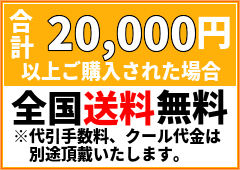 合計 20,000円
以上ご購入された場合

全国送料無料
※代引手数料、クール代金は別途頂戴いたします。